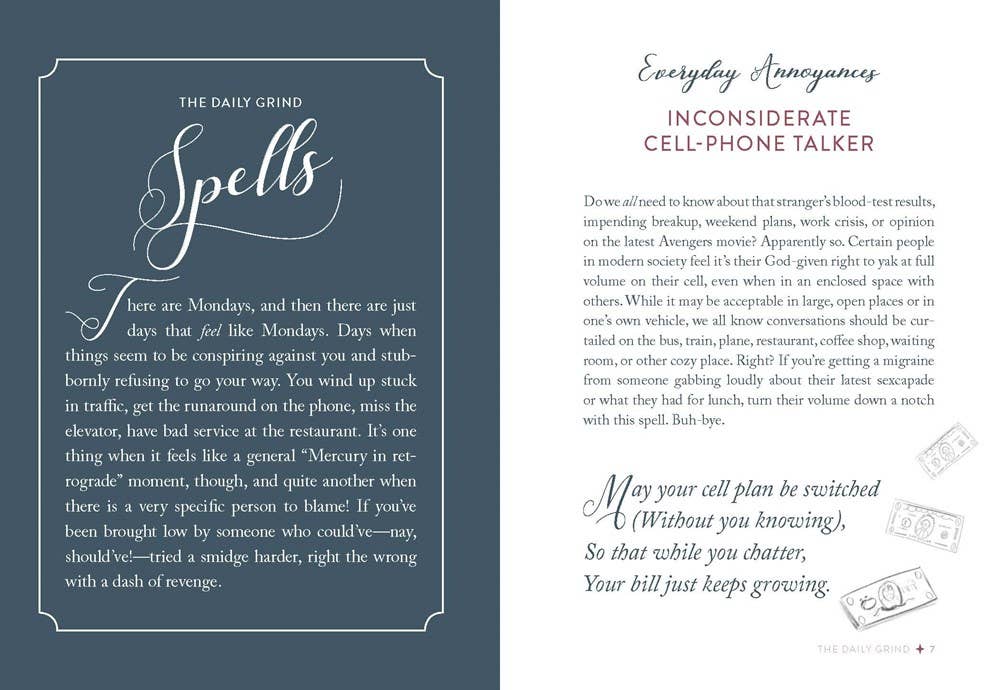 THE DAILY GRIND

Spells

There are Mondays, and then there are just days that feel like Mondays. Days when things seem to be conspiring against you and stubbornly refusing to go your way. You wind up stuck in traffic, get the runaround on the phone, miss the elevator, have bad service at the restaurant. It's one thing when it feels like a general "Mercury in retrograde" moment, though, and quite another when there is a very specific person to blame! If you've been brought low by someone who could've—nay, should've!—tried a smidge harder, right the wrong with a dash of revenge.

Everyday Annoyances

INCONSIDERATE CELL-PHONE TALKER

Do we all need to know about that stranger's blood-test results, impending breakup, weekend plans, work crisis, or opinion on the latest Avengers movie? Apparently so. Certain people in modern society feel it's their God-given right to yak at full volume on their cell, even when in an enclosed space with others. While it may be acceptable in large, open places or in one's own vehicle, we all know conversations should be curtailed on the bus, train, plane, restaurant, coffee shop, waiting room, or other cozy place. Right? If you're getting a migraine from someone gabbing loudly about their latest sexcapade or what they had for lunch, turn their volume down a notch with this spell. Buh-bye.

May your cell plan be switched
(Without you knowing),
So that while you chatter,
Your bill just keeps growing.

THE DAILY GRIND + 7